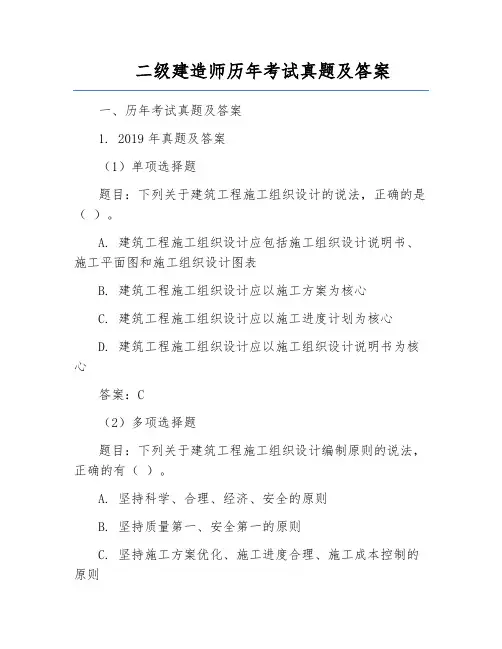 二级建造师历年考试真题及答案

一、历年考试真题及答案

1. 2019 年真题及答案

（1）单项选择题

题目：下列关于建筑工程施工组织设计的说法，正确的是（ ）。

A. 建筑工程施工组织设计应包括施工组织设计说明书、施工平面图和施工组织设计图表

B. 建筑工程施工组织设计应以施工方案为核心

C. 建筑工程施工组织设计应以施工进度计划为核心

D. 建筑工程施工组织设计应以施工组织设计说明书为核心

答案：C

（2）多项选择题

题目：下列关于建筑工程施工组织设计编制原则的说法，正确的有（ ）。

A. 坚持科学、合理、经济、安全的原则

B. 坚持质量第一、安全第一的原则

C. 坚持施工方案优化、施工进度合理、施工成本控制的原则